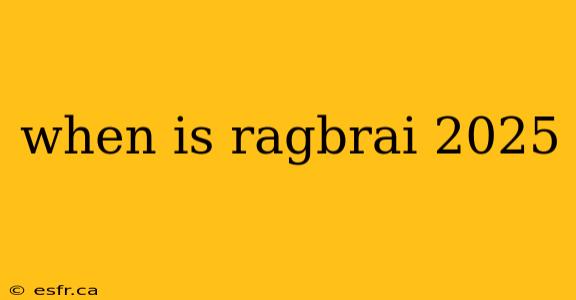 when is ragbrai 2025

© esfr.ca